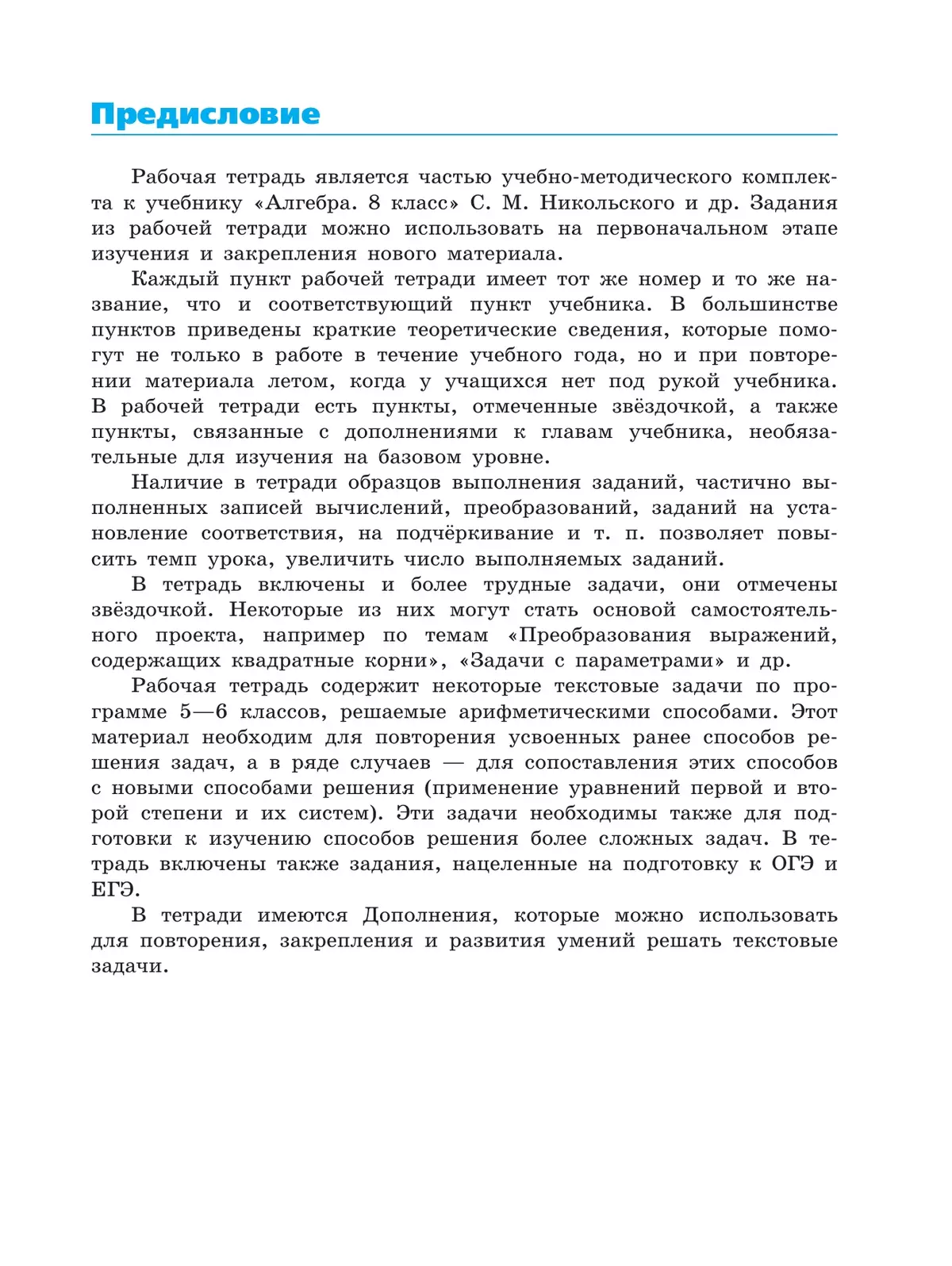 Предисловие

Рабочая тетрадь является частью учебно-методического комплекта к учебнику «Алгебра. 8 класс» С. М. Никольского и др. Задания из рабочей тетради можно использовать на первоначальном этапе изучения и закрепления нового материала.

Каждый пункт рабочей тетради имеет тот же номер и то же название, что и соответствующий пункт учебника. В большинстве пунктов приведены краткие теоретические сведения, которые помогут не только в работе в течение учебного года, но и при повторении материала летом, когда у учащихся нет под рукой учебника. В рабочей тетради есть пункты, отмеченные звёздочкой, а также пункты, связанные с дополнениями к главам учебника, необязательные для изучения на базовом уровне.

Наличие в тетради образцов выполнения заданий, частично выполненных записей вычислений, преобразований, заданий на установление соответствия, на подчёркивание и т. п. позволяет повысить темп урока, увеличить число выполняемых заданий.

В тетрадь включены и более трудные задачи, они отмечены звёздочкой. Некоторые из них могут стать основой самостоятельного проекта, например по темам «Преобразования выражений, содержащих квадратные корни», «Задачи с параметрами» и др.

Рабочая тетрадь содержит некоторые текстовые задачи по программе 5—6 классов, решаемые арифметическими способами. Этот материал необходим для повторения усвоенных ранее способов решения задач, а в ряде случаев — для сопоставления этих способов с новыми способами решения (применение уравнений первой и второй степени и их систем). Эти задачи необходимы также для подготовки к изучению способов решения более сложных задач. В тетрадь включены также задания, нацеленные на подготовку к ОГЭ и ЕГЭ.

В тетради имеются Дополнения, которые можно использовать для повторения, закрепления и развития умений решать текстовые задачи.